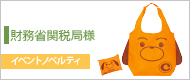 財務省関税局様

イベントノベルティ

C